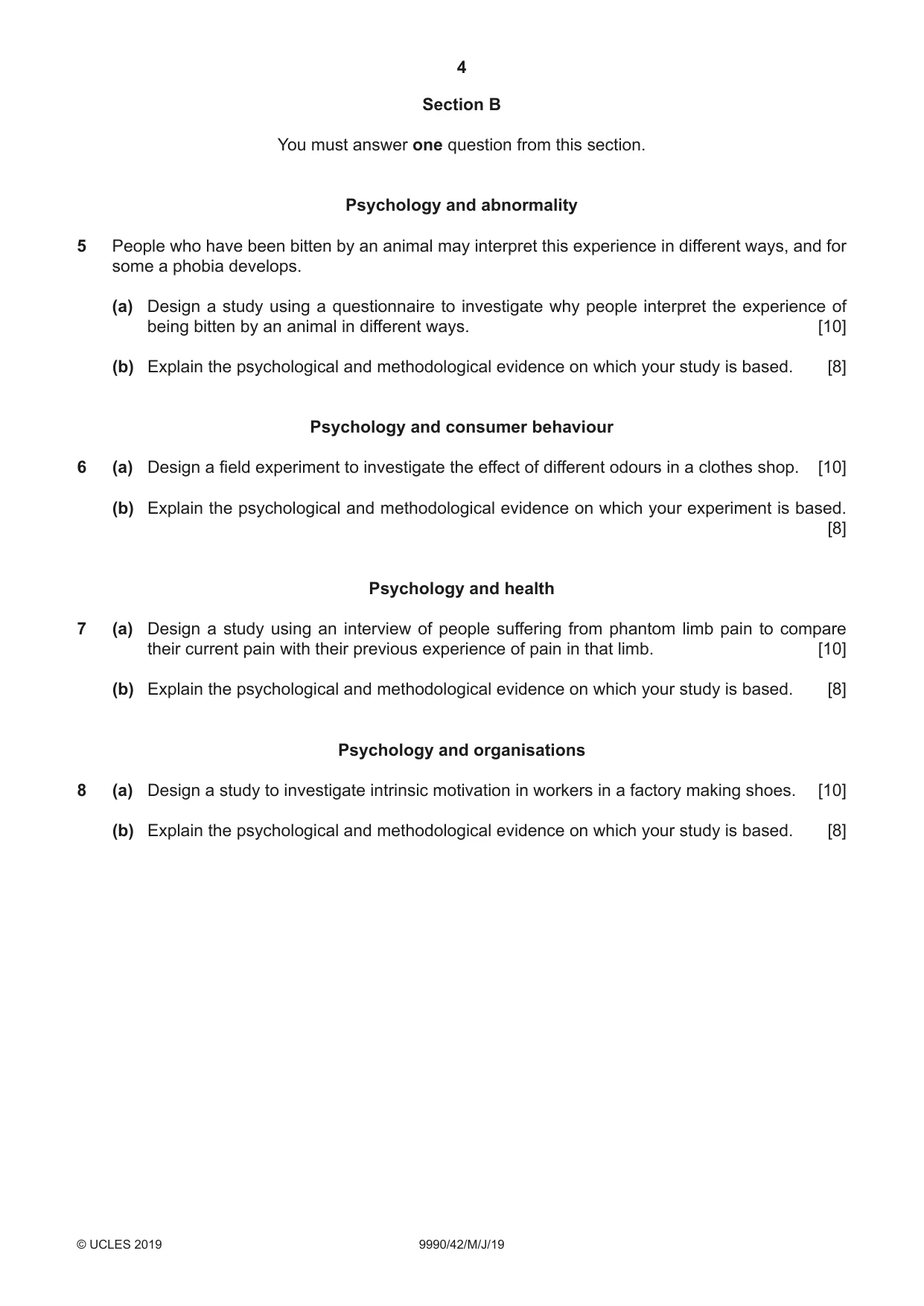 4

Section B

You must answer one question from this section.

Psychology and abnormality

5 People who have been bitten by an animal may interpret this experience in different ways, and for some a phobia develops.

(a) Design a study using a questionnaire to investigate why people interpret the experience of being bitten by an animal in different ways. [10]

(b) Explain the psychological and methodological evidence on which your study is based. [8]

Psychology and consumer behaviour

6 (a) Design a field experiment to investigate the effect of different odours in a clothes shop. [10]

(b) Explain the psychological and methodological evidence on which your experiment is based. [8]

Psychology and health

7 (a) Design a study using an interview of people suffering from phantom limb pain to compare their current pain with their previous experience of pain in that limb. [10]

(b) Explain the psychological and methodological evidence on which your study is based. [8]

Psychology and organisations

8 (a) Design a study to investigate intrinsic motivation in workers in a factory making shoes. [10]

(b) Explain the psychological and methodological evidence on which your study is based. [8]

© UCLES 2019 9990/42/M/J/19